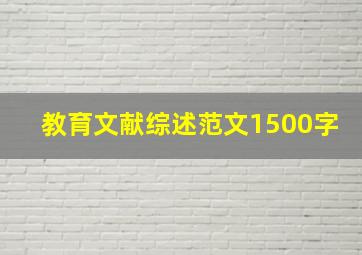 教育文献综述范文1500字